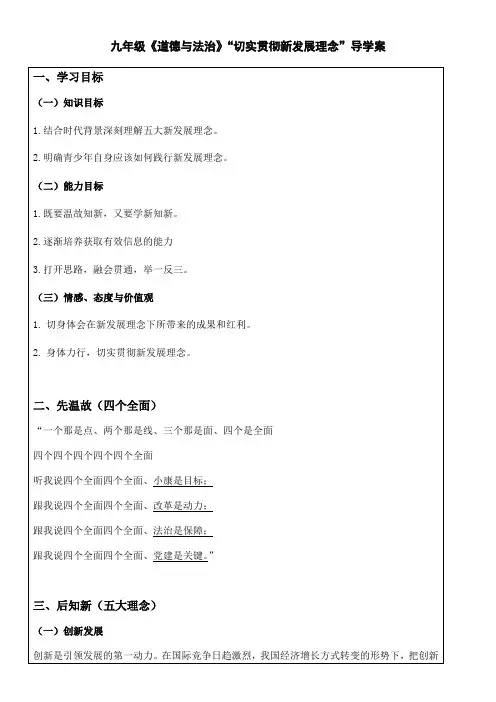 九年级《道德与法治》“切实贯彻新发展理念”导学案

一、学习目标

（一）知识目标

1. 结合时代背景深刻理解五大新发展理念。

2. 明确青少年自身应该如何践行新发展理念。

（二）能力目标

1. 既要温故知新，又要学新知新。

2. 逐渐培养获取有效信息的能力

3. 打开思路，融会贯通，举一反三。

（三）情感、态度与价值观

1. 切身体会在新发展理念下所带来的成果和红利。

2. 身体力行，切实贯彻新发展理念。

二、先温故（四个全面）

“一个那是点、两个那是线、三个那是面、四个是全面

四个四个四个四个四个全面

听我说四个全面四个全面、小康是目标；

跟我说四个全面四个全面、改革是动力；

跟我说四个全面四个全面、法治是保障；

跟我说四个全面四个全面、党建是关键。”

三、后知新（五大理念）

（一）创新发展

创新是引领发展的第一动力。在国际竞争日趋激烈，我国经济增长方式转变的形势下，把创新